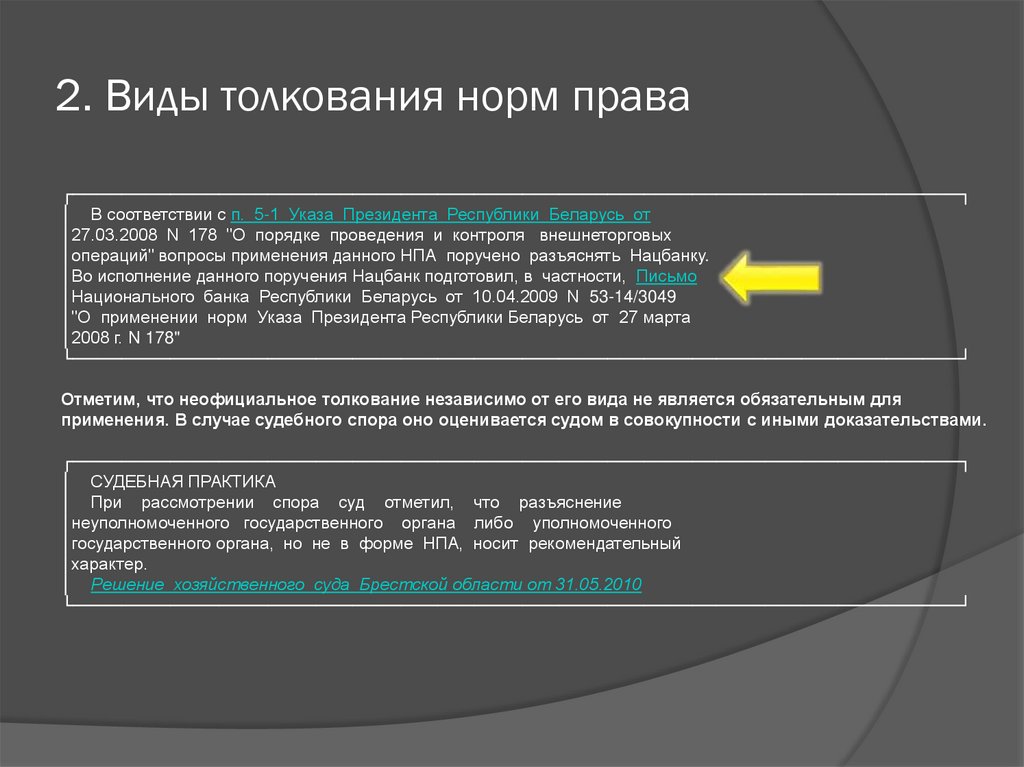 2. Виды толкования норм права

В соответствии с п. 5-1 Указа Президента Республики Беларусь от 27.03.2008 N 178 "О порядке проведения и контроля внешнеторговых операций" вопросы применения данного НПА поручено разъяснять Нацбанку. Во исполнение данного поручения Нацбанк подготовил, в частности, Письмо Национального банка Республики Беларусь от 10.04.2009 N 53-14/3049 "О применении норм Указа Президента Республики Беларусь от 27 марта 2008 г. N 178"

Отметим, что неофициальное толкование независимо от его вида не является обязательным для применения. В случае судебного спора оно оценивается судом в совокупности с иными доказательствами.

СУДЕБНАЯ ПРАКТИКА
При рассмотрении спора суд отметил, что разъяснение неуполномоченного государственного органа либо уполномоченного государственного органа, но не в форме НПА, носит рекомендательный характер.
Решение хозяйственного суда Брестской области от 31.05.2010